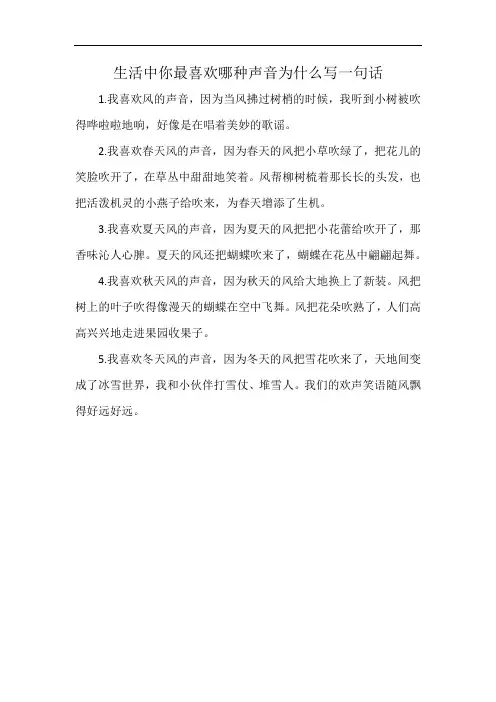 生活中你最喜欢哪种声音为什么写一句话

1.我喜欢风的声音，因为当风拂过树梢的时候，我听到小树被吹得哗啦啦地响，好像是在唱着美妙的歌谣。

2.我喜欢春天风的声音，因为春天的风把小草吹绿了，把花儿的笑脸吹开了，在草丛中甜甜地笑着。风帮柳树梳着那长长的头发，也把活泼机灵的小燕子给吹来，为春天增添了生机。

3.我喜欢夏天风的声音，因为夏天的风把把小花蕾给吹开了，那香味沁人心脾。夏天的风还把蝴蝶吹来了，蝴蝶在花丛中翩翩起舞。

4.我喜欢秋天风的声音，因为秋天的风给大地换上了新装。风把树上的叶子吹得像漫天的蝴蝶在空中飞舞。风把花朵吹熟了，人们高高兴兴地走进果园收果子。

5.我喜欢冬天风的声音，因为冬天的风把雪花吹来了，天地间变成了冰雪世界，我和小伙伴打雪仗、堆雪人。我们的欢声笑语随风飘得好远好远。